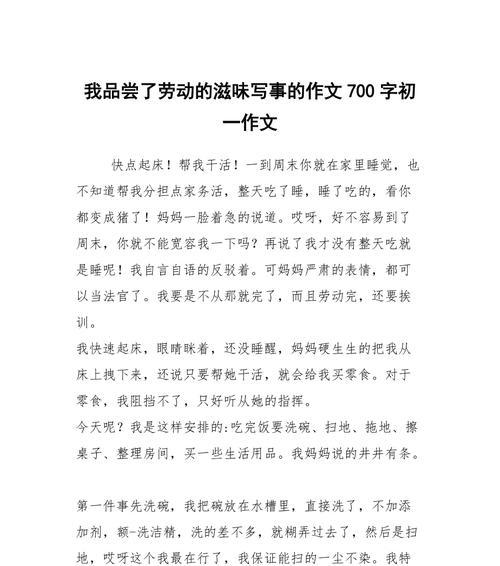 我品尝了劳动的滋味写事的作文 700 字初一作文

快点起床！帮我干活！一到周末你就在家里睡觉，也不知道帮我分担点家务活，整天吃了睡，睡了吃的，看你都变成猪了！妈妈一脸着急的说道。哎呀，好不容易到了周末，你就不能宽容我一下吗？再说了我才没有整天吃就是睡呢！我自言自语的反驳着。可妈妈严肃的表情，都可以当法官了。我要是不从那就完了，而且劳动完，还要挨训。

我快速起床，眼睛眯着，还没睡醒，妈妈硬生生的把我从床上拽下来，还说只要帮她干活，就会给我买零食。对于零食，我阻挡不了，只好听从她的指挥。

今天呢？我是这样安排的:吃完饭要洗碗、扫地、拖地、擦桌子、整理房间，买一些生活用品。我妈妈说的井井有条。

第一件事先洗碗，我把碗放在水槽里，直接洗了，不加添加剂，额-洗洁精，洗的差不多，就糊弄过去了，然后是扫地，哎呀这个我最在行了，我保证能扫的一尘不染。我特